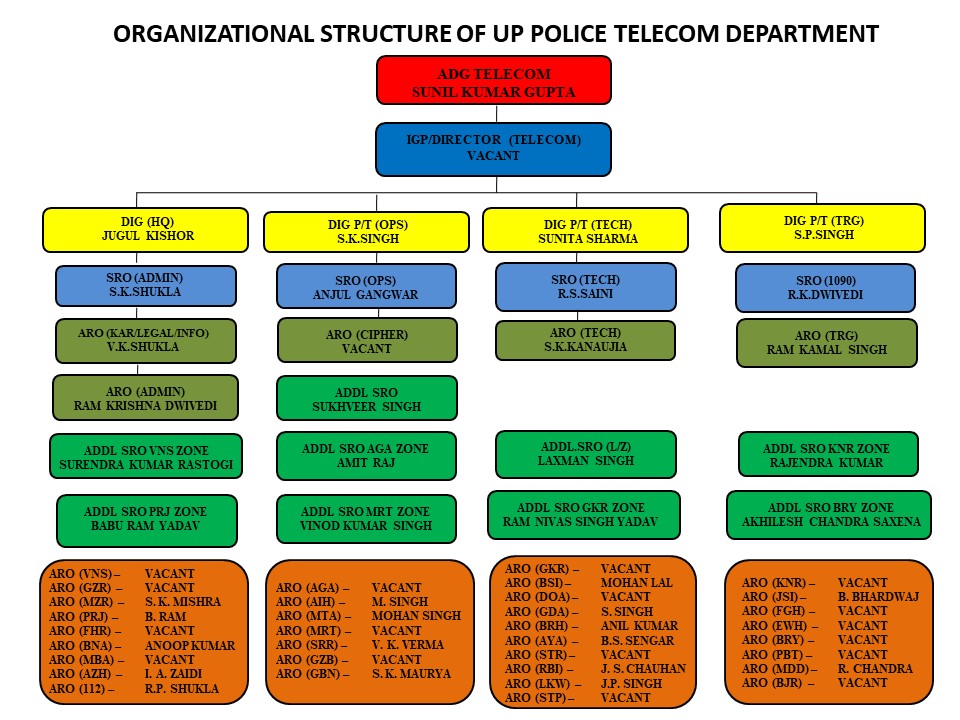 ORGANIZATIONAL STRUCTURE OF UP POLICE TELECOM DEPARTMENT

ADG TELECOM
SUNIL KUMAR GUPTA

IGP/DIRECTOR (TELECOM)
VACANT

DIG (HQ)
JUGUL KISHOR

SRO (ADMIN)
S.K.SHUKLA

ARO (KAR/LEGAL/INFO)
V.K.SHUKLA

ARO (ADMIN)
RAM KRISHNA DWIVEDI

ADDL SRO VNS ZONE
SURENDRA KUMAR RASTOGI

ADDL SRO PRJ ZONE
BABU RAM YADAV

ARO (VNS) – VACANT
ARO (GZR) – VACANT
ARO (MZR) – S. K. MISHRA
ARO (PRJ) – B. RAM
ARO (FHR) – VACANT
ARO (BNA) – ANOOP KUMAR
ARO (MBA) – VACANT
ARO (AZH) – I. A. ZAIDI
ARO (112) – R.P. SHUKLA

DIG P/T (OPS)
S.K.SINGH

SRO (OPS)
ANJUL GANGWAR

ARO (CIPHER)
VACANT

ADDL SRO
SUKHVEER SINGH

ADDL SRO AGA ZONE
AMIT RAJ

ADDL SRO MRT ZONE
VINOD KUMAR SINGH

ARO (AGA) – VACANT
ARO (AIH) – M. SINGH
ARO (MTA) – MOHAN SINGH
ARO (MRT) – VACANT
ARO (SRR) – V. K. VERMA
ARO (GZB) – VACANT
ARO (GBN) – S. K. MAURYA

DIG P/T (TECH)
SUNITA SHARMA

SRO (TECH)
R.S.SAINI

ARO (TECH)
S.K.KANAUJIA

ADDL.SRO (L/Z)
LAXMAN SINGH

ADDL SRO GKR ZONE
RAM NIVAS SINGH YADAV

ARO (GKR) – VACANT
ARO (BSI) – MOHAN LAL
ARO (DOA) – VACANT
ARO (GDA) – S. SINGH
ARO (BRH) – ANIL KUMAR
ARO (AYA) – B.S. SENGAR
ARO (STR) – VACANT
ARO (RBI) – J. S. CHAUHAN
ARO (LKW) – J.P. SINGH
ARO (STP) – VACANT

DIG P/T (TRG)
S.P.SINGH

SRO (1090)
R.K.DWIVEDI

ARO (TRG)
RAM KAMAL SINGH

ADDL SRO KNR ZONE
RAJENDRA KUMAR

ADDL SRO BRY ZONE
AKHILESH CHANDRA SAXENA

ARO (KNR) – VACANT
ARO (JSI) – B. BHARDWAJ
ARO (FGH) – VACANT
ARO (EWH) – VACANT
ARO (BRY) – VACANT
ARO (PBT) – VACANT
ARO (MDD) – R. CHANDRA
ARO (BJR) – VACANT